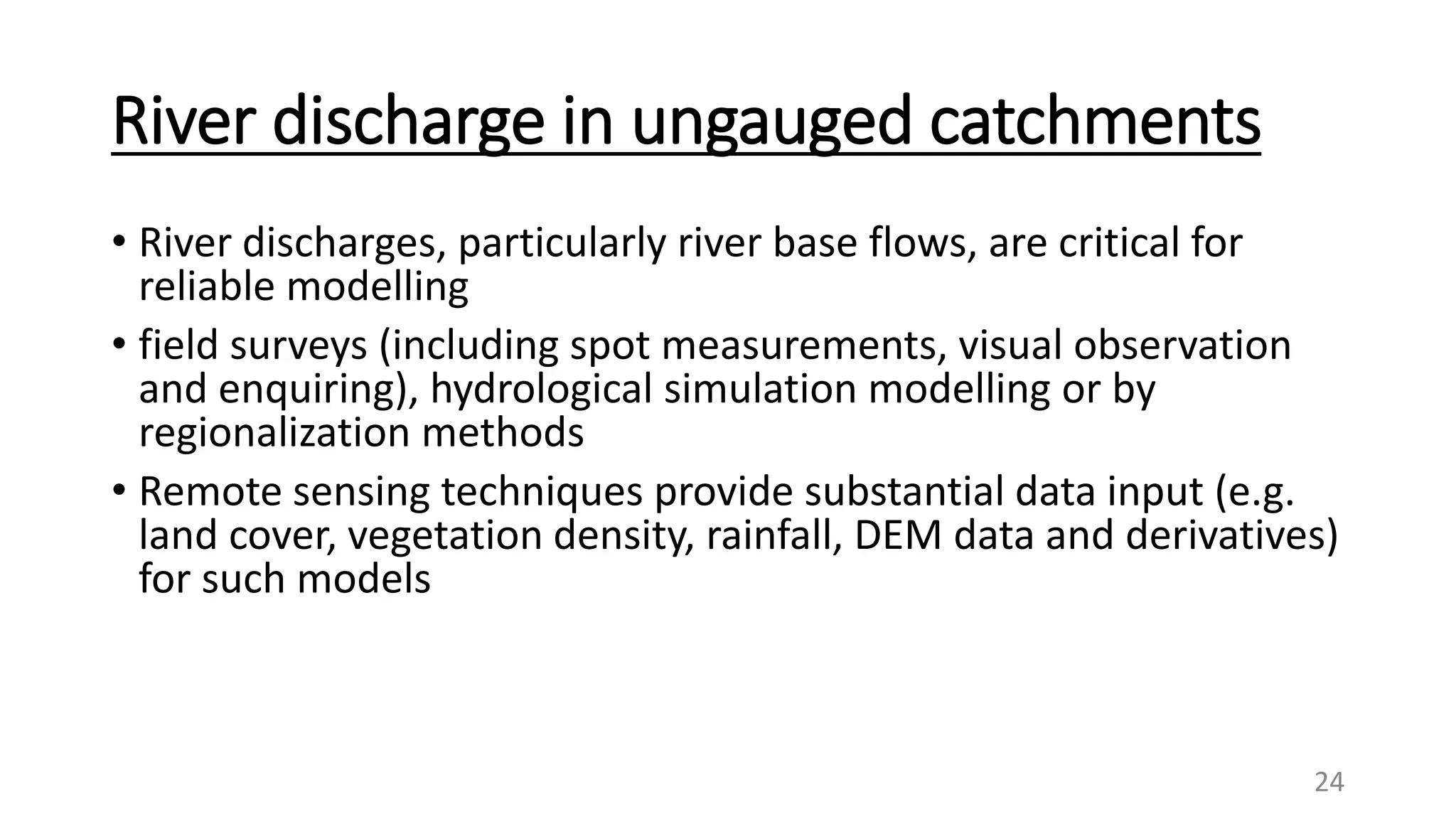 River discharge in ungauged catchments

• River discharges, particularly river base flows, are critical for reliable modelling

• field surveys (including spot measurements, visual observation and enquiring), hydrological simulation modelling or by regionalization methods

• Remote sensing techniques provide substantial data input (e.g. land cover, vegetation density, rainfall, DEM data and derivatives) for such models

24